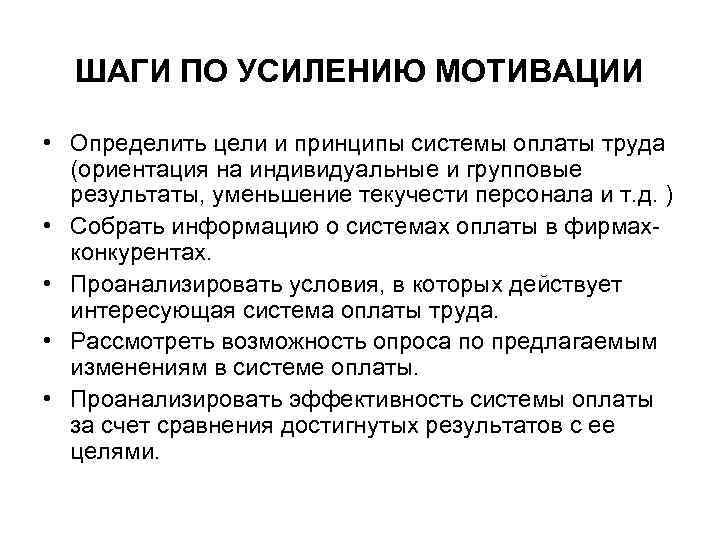 ШАГИ ПО УСИЛЕНИЮ МОТИВАЦИИ

• Определить цели и принципы системы оплаты труда (ориентация на индивидуальные и групповые результаты, уменьшение текучести персонала и т.д. )
• Собрать информацию о системах оплаты в фирмах-конкурентах.
• Проанализировать условия, в которых действует интересующая система оплаты труда.
• Рассмотреть возможность опроса по предлагаемым изменениям в системе оплаты.
• Проанализировать эффективность системы оплаты за счет сравнения достигнутых результатов с ее целями.